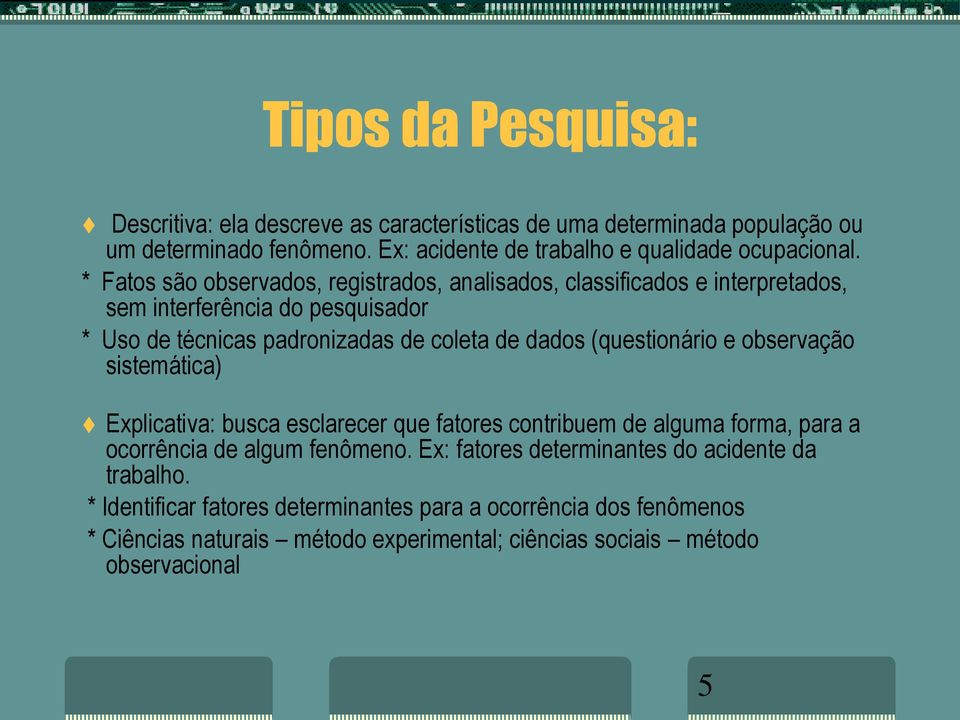 Tipos da Pesquisa:

♦ Descritiva: ela descreve as características de uma determinada população ou um determinado fenômeno. Ex: acidente de trabalho e qualidade ocupacional.

* Fatos são observados, registrados, analisados, classificados e interpretados, sem interferência do pesquisador

* Uso de técnicas padronizadas de coleta de dados (questionário e observação sistemática)

♦ Explicativa: busca esclarecer que fatores contribuem de alguma forma, para a ocorrência de algum fenômeno. Ex: fatores determinantes do acidente da trabalho.

* Identificar fatores determinantes para a ocorrência dos fenômenos

* Ciências naturais – método experimental; ciências sociais – método observacional

5